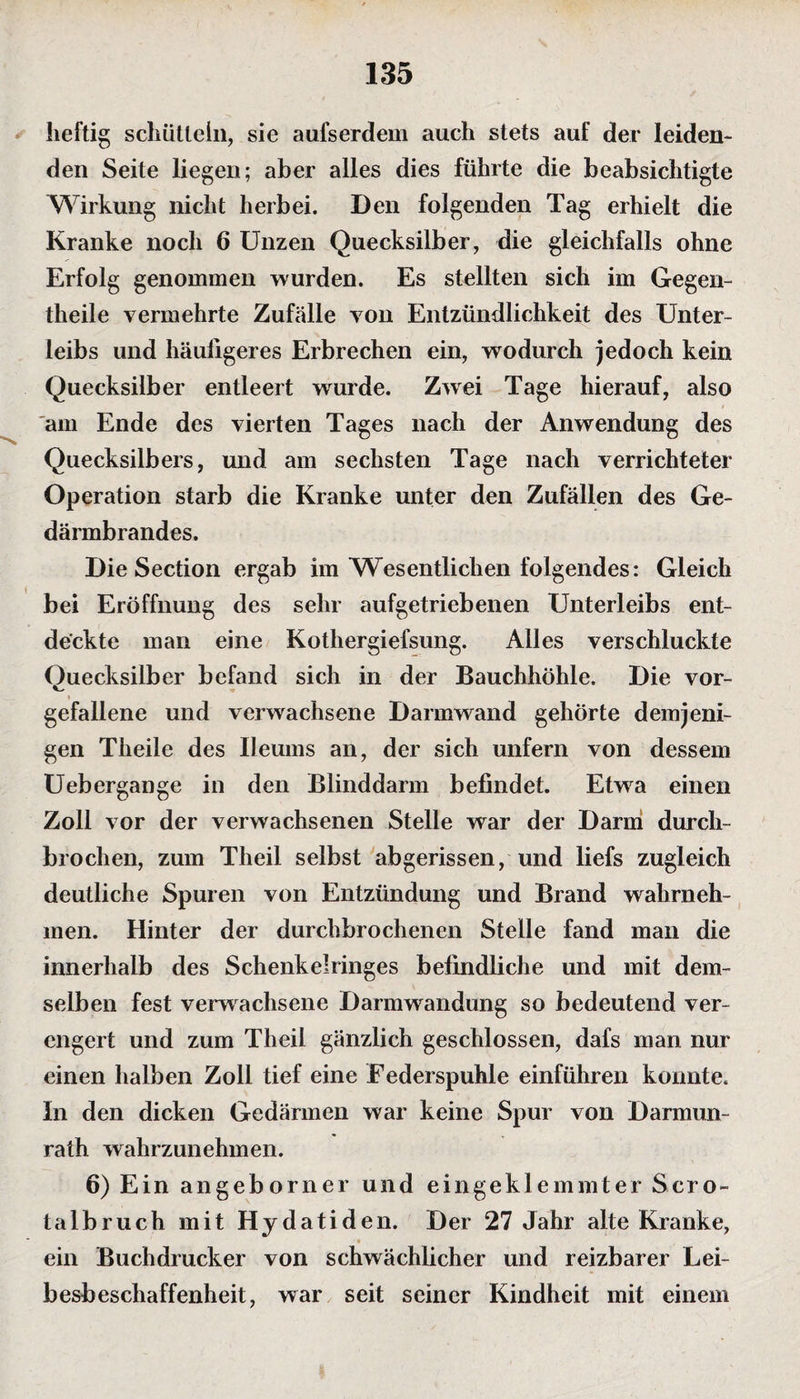 135

heftig schütteln, sie aufserdem auch stets auf der leidenden Seite liegen; aber alles dies führte die beabsichtigte Wirkung nicht herbei. Den folgenden Tag erhielt die Kranke noch 6 Unzen Quecksilber, die gleichfalls ohne Erfolg genommen wurden. Es stellten sich im Gegentheile vermehrte Zufälle von Entzündlichkeit des Unterleibs und häufigeres Erbrechen ein, wodurch jedoch kein Quecksilber entleert wurde. Zwei Tage hierauf, also am Ende des vierten Tages nach der Anwendung des Quecksilbers, und am sechsten Tage nach verrichteter Operation starb die Kranke unter den Zufällen des Gedärmbrandes.

Die Section ergab im Wesentlichen folgendes: Gleich bei Eröffnung des sehr aufgetriebenen Unterleibs entdeckte man eine Kothergiefsung. Alles verschluckte Quecksilber befand sich in der Bauchhöhle. Die vorgefallene und verwachsene Darmwand gehörte demjenigen Theile des Ileums an, der sich unfern von dessem Uebergange in den Blinddarm befindet. Etwa einen Zoll vor der verwachsenen Stelle war der Darm durchbrochen, zum Theil selbst abgerissen, und liefs zugleich deutliche Spuren von Entzündung und Brand wahrnehmen. Hinter der durchbrochenen Stelle fand man die innerhalb des Schenkelringes befindliche und mit demselben fest verwachsene Darmwandung so bedeutend verengert und zum Theil gänzlich geschlossen, dafs man nur einen halben Zoll tief eine Federspuhle einführen konnte. In den dicken Gedärmen war keine Spur von Darmunrath wahrzunehmen.

6) Ein angeborner und eingeklemmter Scrotalbruch mit Hydatiden. Der 27 Jahr alte Kranke, ein Buchdrucker von schwächlicher und reizbarer Leibesbeschaffenheit, war seit seiner Kindheit mit einem